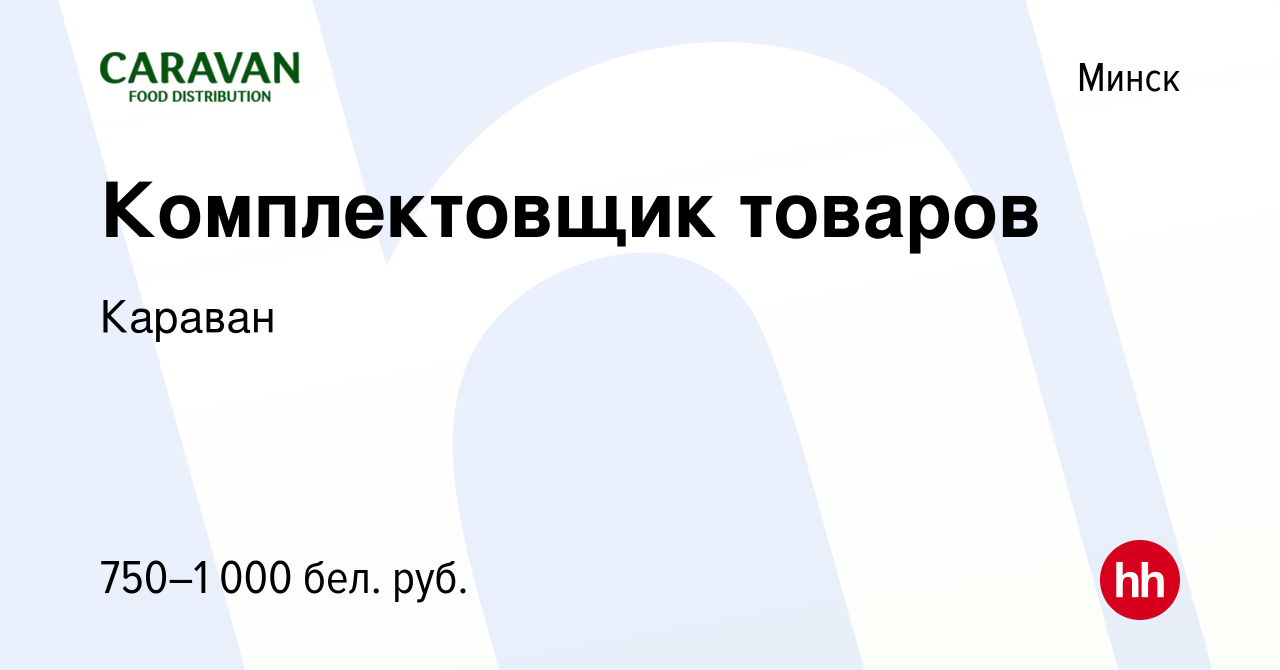 CARAVAN
FOOD DISTRIBUTION

Минск

Комплектовщик товаров

Караван

750–1 000 бел. руб.

hh